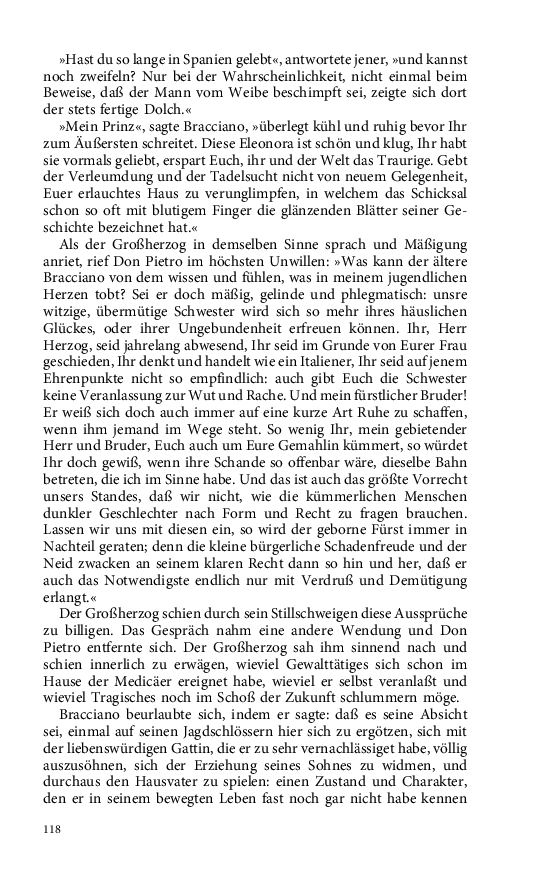 »Hast du so lange in Spanien gelebt«, antwortete jener, »und kannst noch zweifeln? Nur bei der Wahrscheinlichkeit, nicht einmal beim Beweise, daß der Mann vom Weibe beschimpft sei, zeigte sich dort der stets fertige Dolch.«

»Mein Prinz«, sagte Bracciano, »überlegt kühl und ruhig bevor Ihr zum Äußersten schreitet. Diese Eleonora ist schön und klug, Ihr habt sie vormals geliebt, erspart Euch, ihr und der Welt das Traurige. Gebt der Verleumdung und der Tadelsucht nicht von neuem Gelegenheit, Euer erlauchtes Haus zu verunglimpfen, in welchem das Schicksal schon so oft mit blutigem Finger die glänzenden Blätter seiner Geschichte bezeichnet hat.«

Als der Großherzog in demselben Sinne sprach und Mäßigung anriet, rief Don Pietro im höchsten Unwillen: »Was kann der ältere Bracciano von dem wissen und fühlen, was in meinem jugendlichen Herzen tobt? Sei er doch mäßig, gelinde und phlegmatisch: unsre witzige, übermütige Schwester wird sich so mehr ihres häuslichen Glückes, oder ihrer Ungebundenheit erfreuen können. Ihr, Herr Herzog, seid jahrelang abwesend, Ihr seid im Grunde von Eurer Frau geschieden, Ihr denkt und handelt wie ein Italiener, Ihr seid auf jenem Ehrenpunkte nicht so empfindlich: auch gibt Euch die Schwester keine Veranlassung zur Wut und Rache. Und mein fürstlicher Bruder! Er weiß sich doch auch immer auf eine kurze Art Ruhe zu schaffen, wenn ihm jemand im Wege steht. So wenig Ihr, mein gebietender Herr und Bruder, Euch auch um Eure Gemahlin kümmert, so würdet Ihr doch gewiß, wenn ihre Schande so offenbar wäre, dieselbe Bahn betreten, die ich im Sinne habe. Und das ist auch das größte Vorrecht unsers Standes, daß wir nicht, wie die kümmerlichen Menschen dunkler Geschlechter nach Form und Recht zu fragen brauchen. Lassen wir uns mit diesen ein, so wird der geborne Fürst immer in Nachteil geraten; denn die kleine bürgerliche Schadenfreude und der Neid zwacken an seinem klaren Recht dann so hin und her, daß er auch das Notwendigste endlich nur mit Verdruß und Demütigung erlangt.«

Der Großherzog schien durch sein Stillschweigen diese Aussprüche zu billigen. Das Gespräch nahm eine andere Wendung und Don Pietro entfernte sich. Der Großherzog sah ihm sinnend nach und schien innerlich zu erwägen, wieviel Gewalttätiges sich schon im Hause der Medicäer ereignet habe, wieviel er selbst veranlaßt und wieviel Tragisches noch im Schoß der Zukunft schlummern möge.

Bracciano beurlaubte sich, indem er sagte: daß es seine Absicht sei, einmal auf seinen Jagdschlössern hier sich zu ergötzen, sich mit der liebenswürdigen Gattin, die er zu sehr vernachlässiget habe, völlig auszusöhnen, sich der Erziehung seines Sohnes zu widmen, und durchaus den Hausvater zu spielen: einen Zustand und Charakter, den er in seinem bewegten Leben fast noch gar nicht habe kennen

118